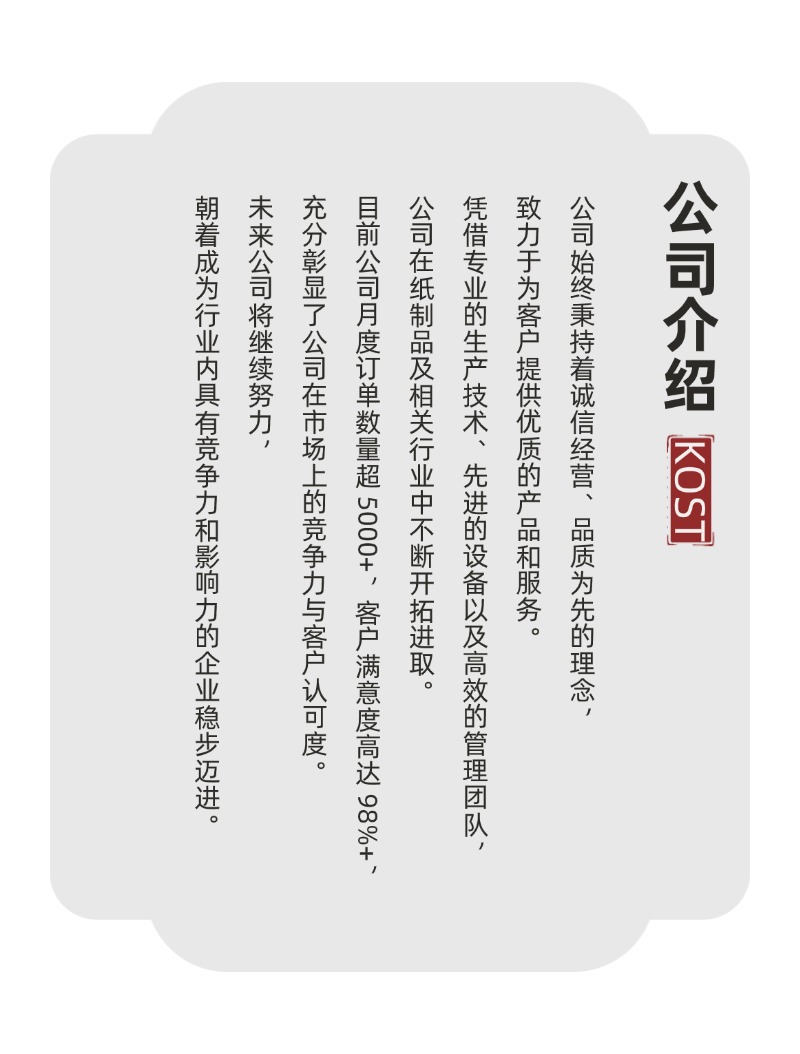 公司介绍

KOST

公司始终秉持着诚信经营、品质为先的理念，

致力于为客户提供优质的产品和服务。

凭借专业的生产技术、先进的设备以及高效的管理团队，

公司在纸制品及相关行业中不断开拓进取。

目前公司月度订单数量超5000+，客户满意度高达98%+，

充分彰显了公司在市场上的竞争力与客户认可度。

未来公司将继续努力，

朝着成为行业内具有竞争力和影响力的企业稳步迈进。